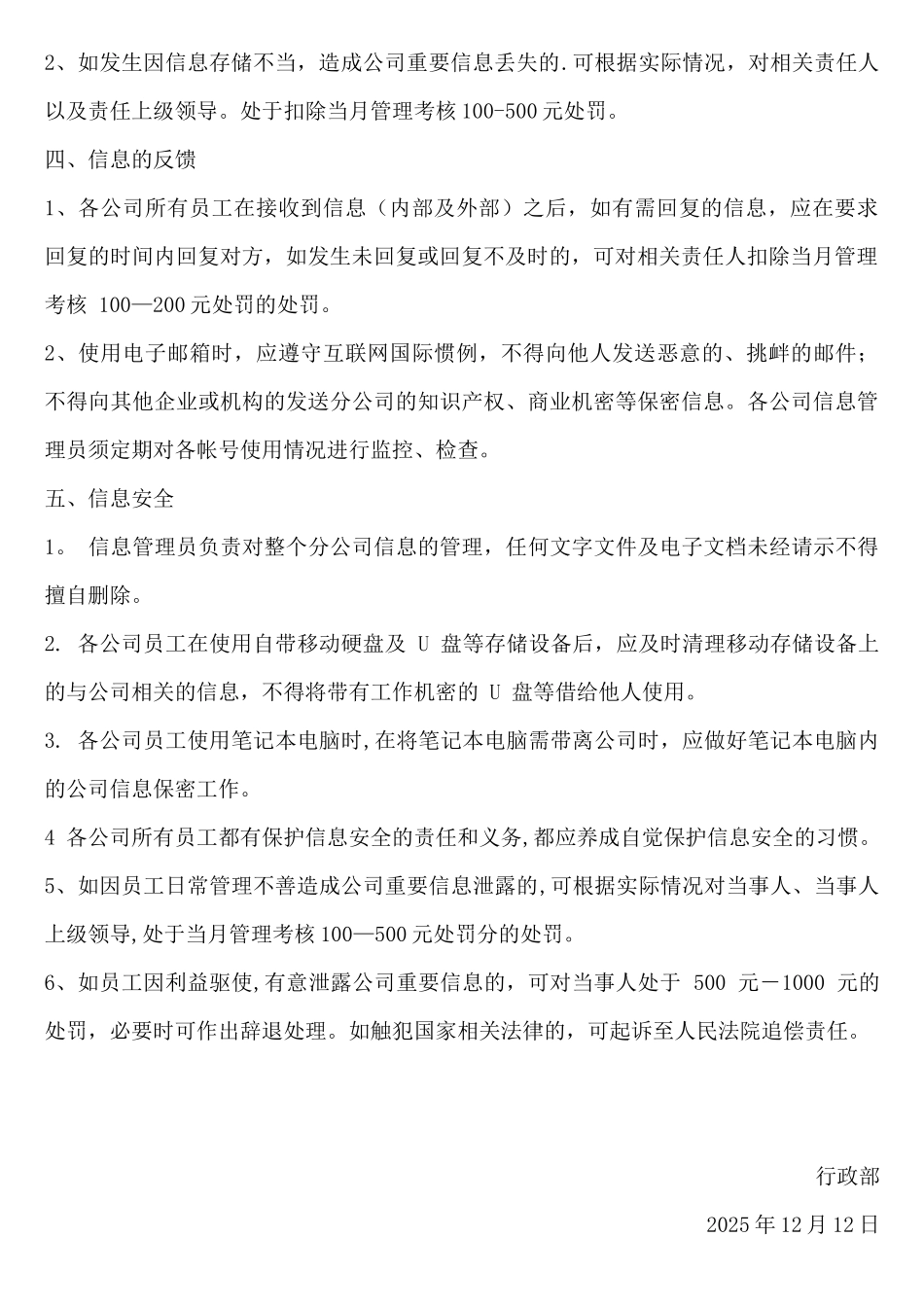 2、如发生因信息存储不当，造成公司重要信息丢失的.可根据实际情况，对相关责任人以及责任上级领导。处于扣除当月管理考核 100-500 元处罚。

四、信息的反馈

1、各公司所有员工在接收到信息（内部及外部）之后，如有需回复的信息，应在要求回复的时间内回复对方，如发生未回复或回复不及时的，可对相关责任人扣除当月管理考核 100—200 元处罚的处罚。

2、使用电子邮箱时，应遵守互联网国际惯例，不得向他人发送恶意的、挑衅的邮件；不得向其他企业或机构的发送分公司的知识产权、商业机密等保密信息。各公司信息管理员须定期对各帐号使用情况进行监控、检查。

五、信息安全

1。 信息管理员负责对整个分公司信息的管理，任何文字文件及电子文档未经请示不得擅自删除。

2. 各公司员工在使用自带移动硬盘及 U 盘等存储设备后，应及时清理移动存储设备上的与公司相关的信息，不得将带有工作机密的 U 盘等借给他人使用。

3. 各公司员工使用笔记本电脑时,在将笔记本电脑需带离公司时，应做好笔记本电脑内的公司信息保密工作。

4 各公司所有员工都有保护信息安全的责任和义务,都应养成自觉保护信息安全的习惯。

5、如因员工日常管理不善造成公司重要信息泄露的,可根据实际情况对当事人、当事人上级领导,处于当月管理考核 100—500 元处罚分的处罚。

6、如员工因利益驱使,有意泄露公司重要信息的，可对当事人处于 500 元－1000 元的处罚，必要时可作出辞退处理。如触犯国家相关法律的，可起诉至人民法院追偿责任。

行政部

2025 年 12 月 12 日